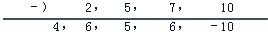 －）　2，　5，　7，　10

4，　6，　5，　6，　－10